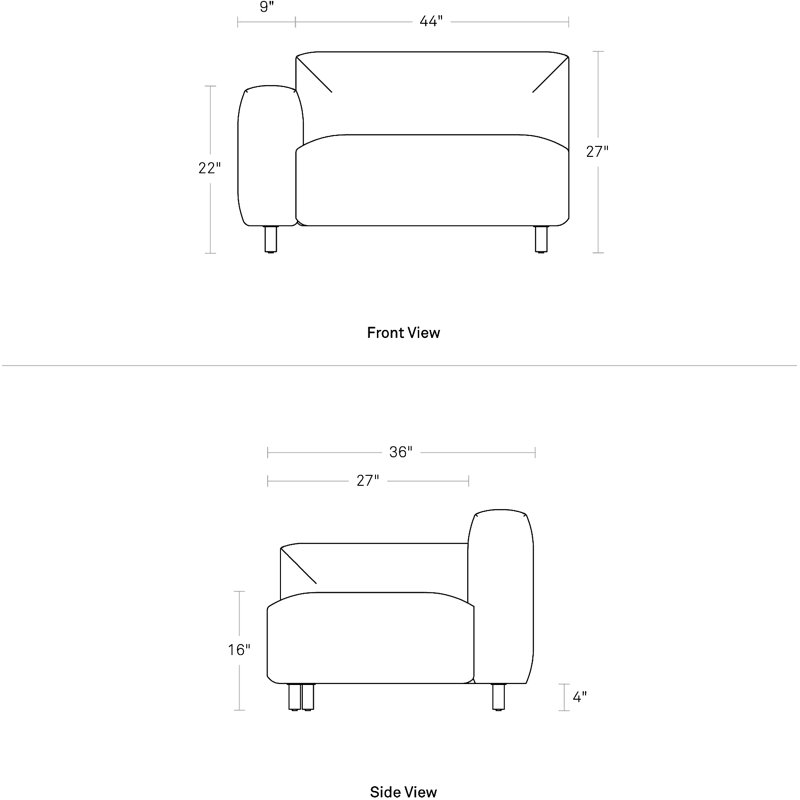 9"
44"
22"
27"
Front View

36"
27"
16"
4"
Side View